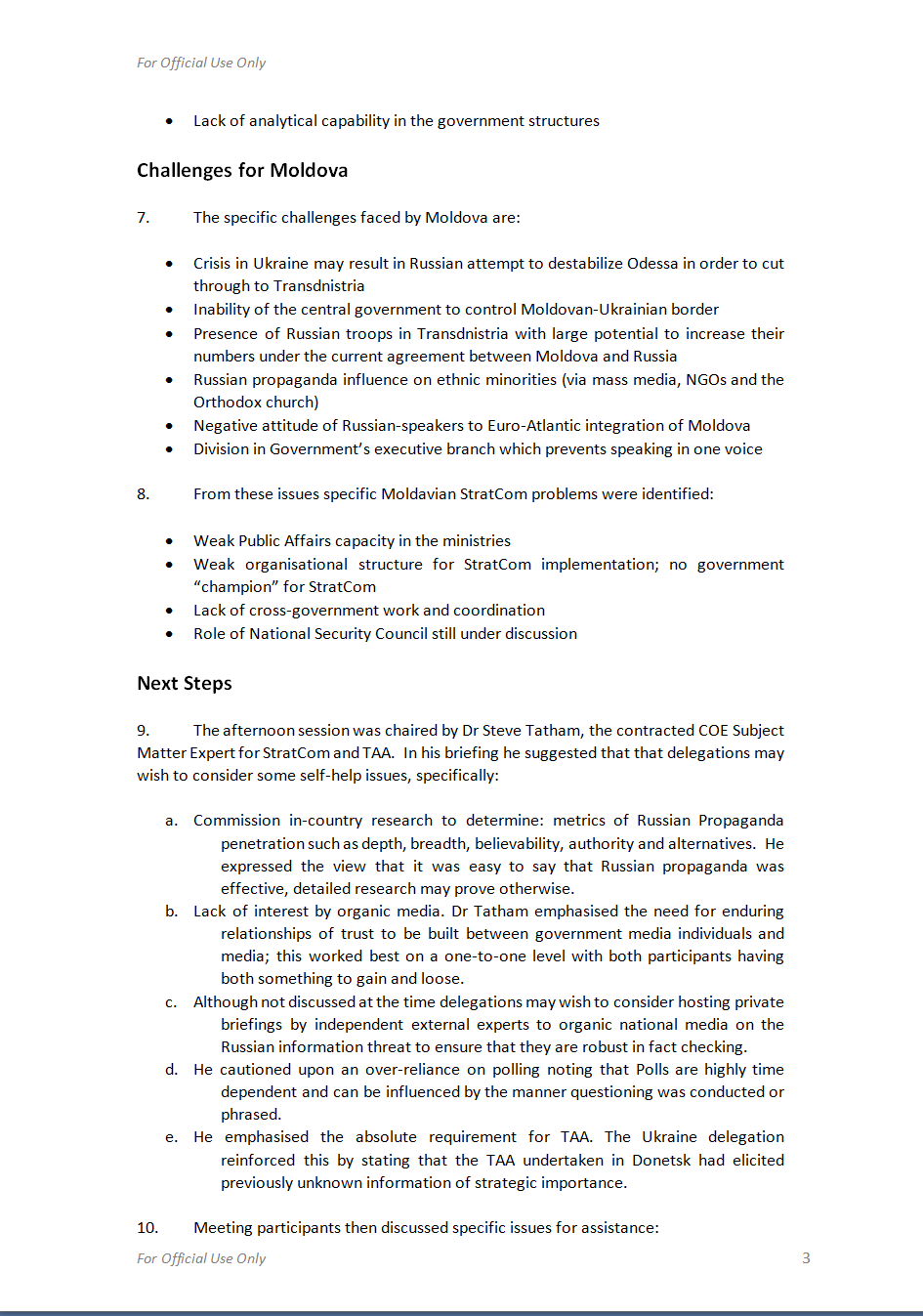 For Official Use Only

• Lack of analytical capability in the government structures

Challenges for Moldova

7. The specific challenges faced by Moldova are:

• Crisis in Ukraine may result in Russian attempt to destabilize Odessa in order to cut through to Transdnistria
• Inability of the central government to control Moldovan-Ukrainian border
• Presence of Russian troops in Transdnistria with large potential to increase their numbers under the current agreement between Moldova and Russia
• Russian propaganda influence on ethnic minorities (via mass media, NGOs and the Orthodox church)
• Negative attitude of Russian-speakers to Euro-Atlantic integration of Moldova
• Division in Government's executive branch which prevents speaking in one voice

8. From these issues specific Moldavian StratCom problems were identified:

• Weak Public Affairs capacity in the ministries
• Weak organisational structure for StratCom implementation; no government "champion" for StratCom
• Lack of cross-government work and coordination
• Role of National Security Council still under discussion

Next Steps

9. The afternoon session was chaired by Dr Steve Tatham, the contracted COE Subject Matter Expert for StratCom and TAA. In his briefing he suggested that that delegations may wish to consider some self-help issues, specifically:

a. Commission in-country research to determine: metrics of Russian Propaganda penetration such as depth, breadth, believability, authority and alternatives. He expressed the view that it was easy to say that Russian propaganda was effective, detailed research may prove otherwise.
b. Lack of interest by organic media. Dr Tatham emphasised the need for enduring relationships of trust to be built between government media individuals and media; this worked best on a one-to-one level with both participants having both something to gain and loose.
c. Although not discussed at the time delegations may wish to consider hosting private briefings by independent external experts to organic national media on the Russian information threat to ensure that they are robust in fact checking.
d. He cautioned upon an over-reliance on polling noting that Polls are highly time dependent and can be influenced by the manner questioning was conducted or phrased.
e. He emphasised the absolute requirement for TAA. The Ukraine delegation reinforced this by stating that the TAA undertaken in Donetsk had elicited previously unknown information of strategic importance.

10. Meeting participants then discussed specific issues for assistance:

For Official Use Only 3